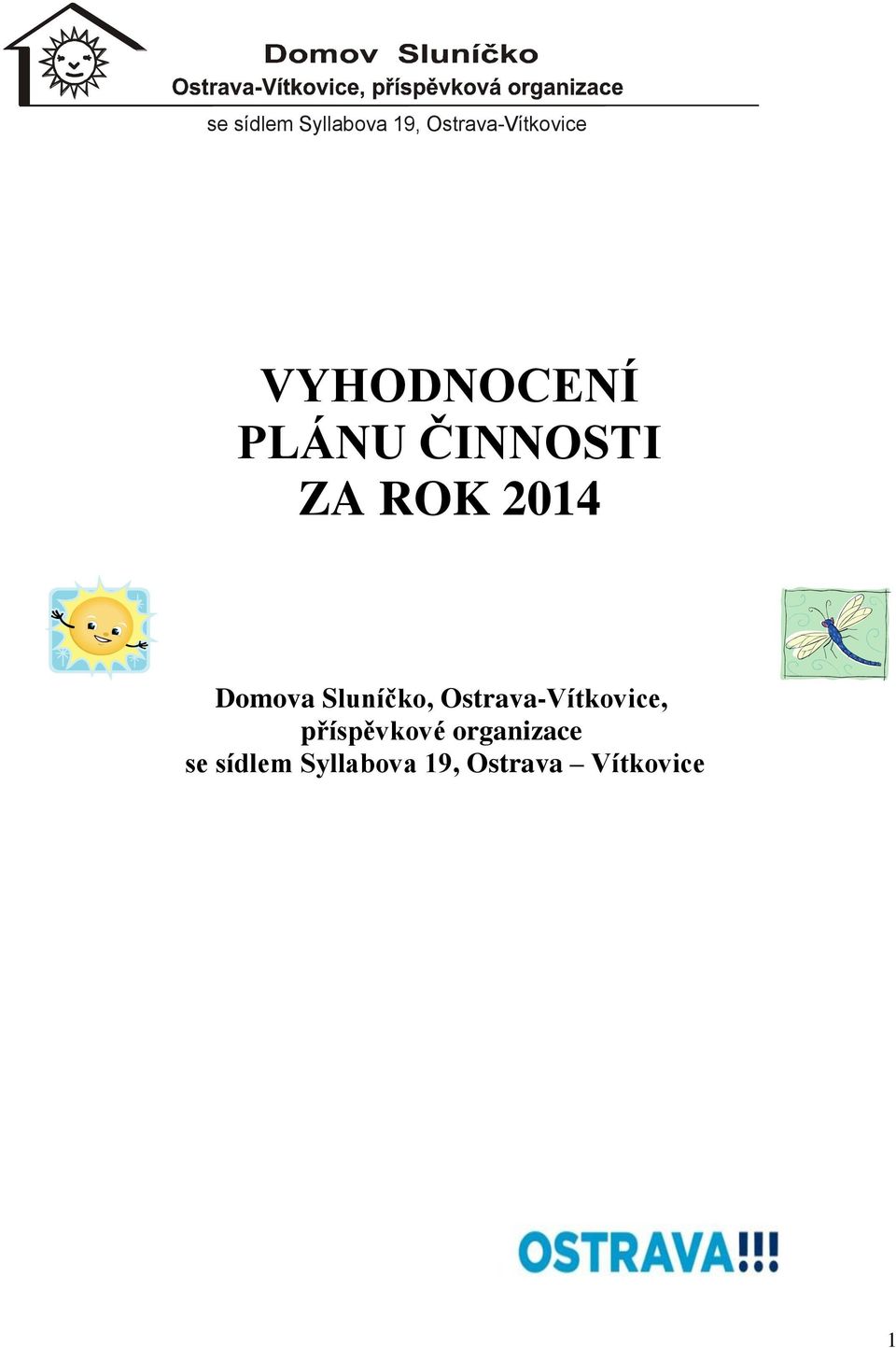 Domov Sluníčko
Ostrava-Vítkovice, příspěvková organizace
se sídlem Syllabova 19, Ostrava-Vítkovice

VYHODNOCENÍ
PLÁNU ČINNOSTI
ZA ROK 2014

Domova Sluníčko, Ostrava-Vítkovice,
příspěvkové organizace
se sídlem Syllabova 19, Ostrava – Vítkovice

OSTRAVA!!!

1